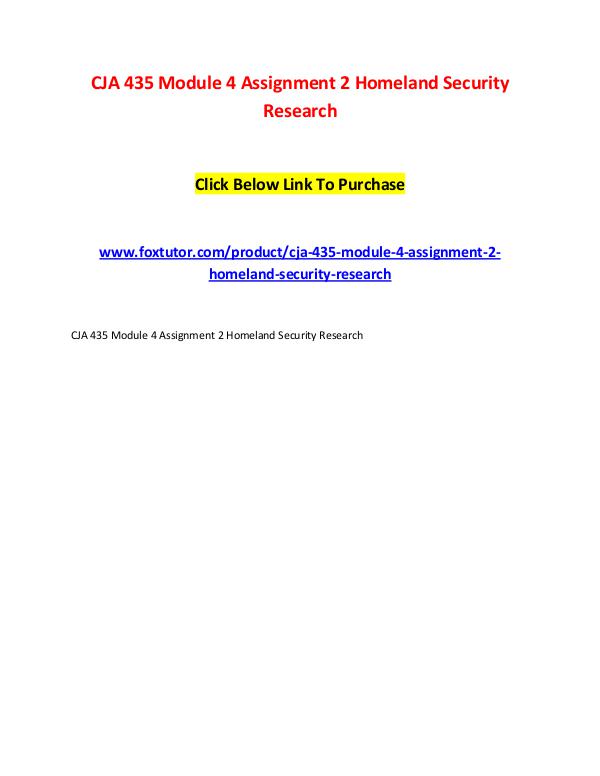 CJA 435 Module 4 Assignment 2 Homeland Security Research

Click Below Link To Purchase

www.foxtutor.com/product/cja-435-module-4-assignment-2-homeland-security-research

CJA 435 Module 4 Assignment 2 Homeland Security Research